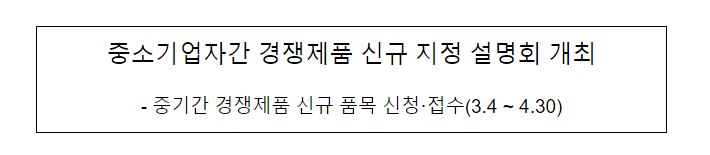 중소기업자간 경쟁제품 신규 지정 설명회 개최

- 중기간 경쟁제품 신규 품목 신청·접수(3.4 ~ 4.30)